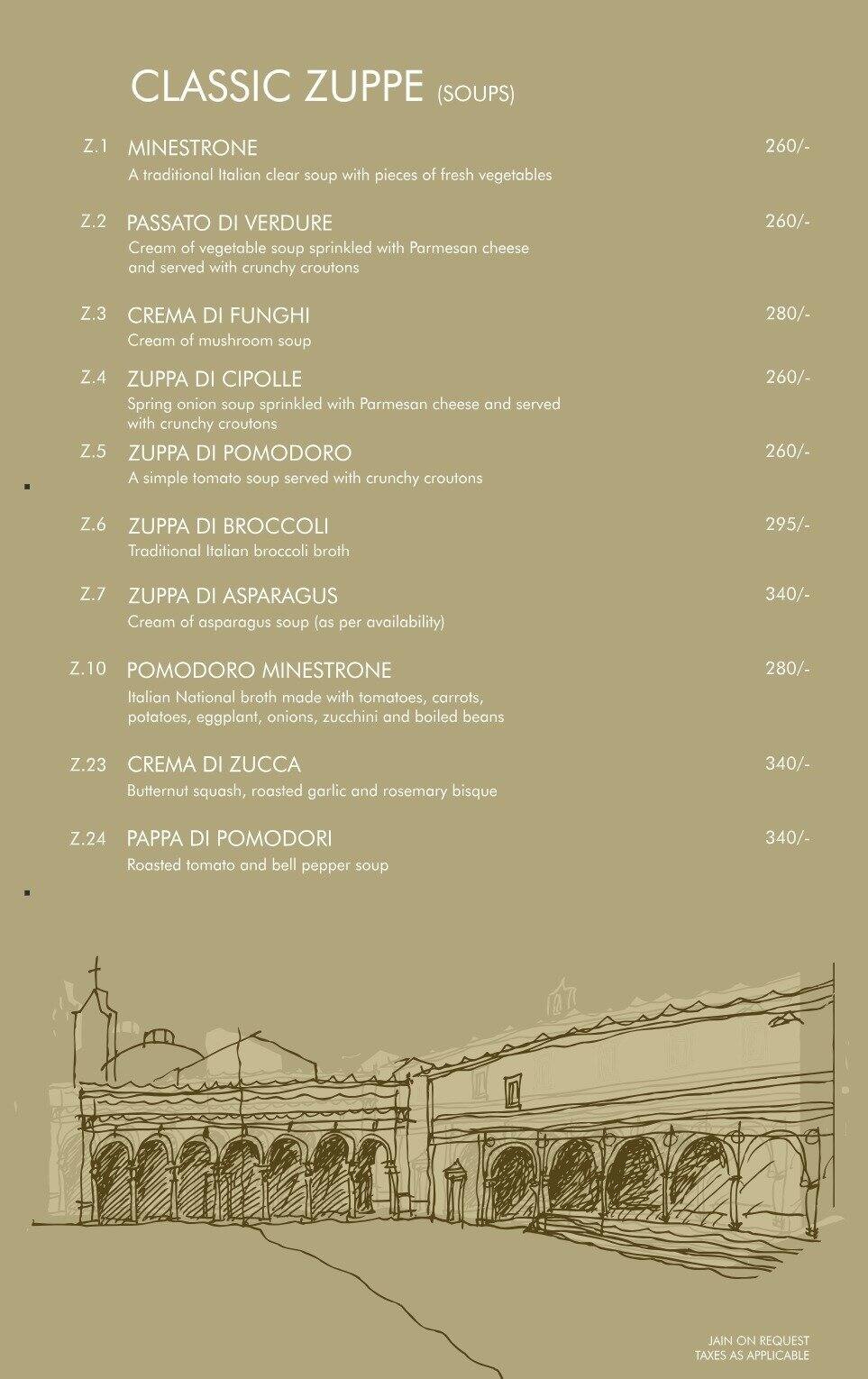 CLASSIC ZUPPE (SOUPS)

Z.1 MINESTRONE 260/-
A traditional Italian clear soup with pieces of fresh vegetables

Z.2 PASSATO DI VERDURE 260/-
Cream of vegetable soup sprinkled with Parmesan cheese and served with crunchy croutons

Z.3 CREMA DI FUNGHI 280/-
Cream of mushroom soup

Z.4 ZUPPA DI CIPOLLE 260/-
Spring onion soup sprinkled with Parmesan cheese and served with crunchy croutons

Z.5 ZUPPA DI POMODORO 260/-
A simple tomato soup served with crunchy croutons

Z.6 ZUPPA DI BROCCOLI 295/-
Traditional Italian broccoli broth

Z.7 ZUPPA DI ASPARAGUS 340/-
Cream of asparagus soup (as per availability)

Z.10 POMODORO MINESTRONE 280/-
Italian National broth made with tomatoes, carrots, potatoes, eggplant, onions, zucchini and boiled beans

Z.23 CREMA DI ZUCCA 340/-
Butternut squash, roasted garlic and rosemary bisque

Z.24 PAPPA DI POMODORI 340/-
Roasted tomato and bell pepper soup

JAIN ON REQUEST
TAXES AS APPLICABLE